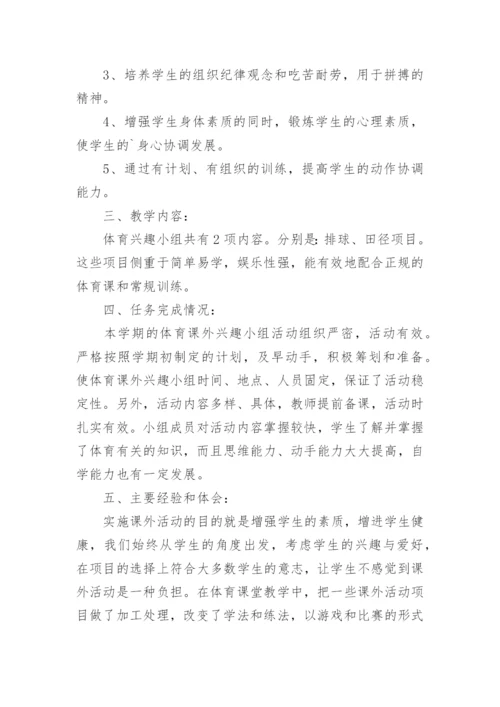 3、培养学生的组织纪律观念和吃苦耐劳，用于拼搏的精神。

4、增强学生身体素质的同时，锻炼学生的心理素质，使学生的`身心协调发展。

5、通过有计划、有组织的训练，提高学生的动作协调能力。

三、教学内容：

体育兴趣小组共有2项内容。分别是：排球、田径项目。这些项目侧重于简单易学，娱乐性强，能有效地配合正规的体育课和常规训练。

四、任务完成情况：

本学期的体育课外兴趣小组活动组织严密，活动有效。严格按照学期初制定的计划，及早动手，积极筹划和准备。使体育课外兴趣小组时间、地点、人员固定，保证了活动稳定性。另外，活动内容多样、具体，教师提前备课，活动时扎实有效。小组成员对活动内容掌握较快，学生了解并掌握了体育有关的知识，而且思维能力、动手能力大大提高，自学能力也有一定发展。

五、主要经验和体会：

实施课外活动的目的就是增强学生的素质，增进学生健康，我们始终从学生的角度出发，考虑学生的兴趣与爱好，在项目的选择上符合大多数学生的意志，让学生不感觉到课外活动是一种负担。在体育课堂教学中，把一些课外活动项目做了加工处理，改变了学法和练法，以游戏和比赛的形式